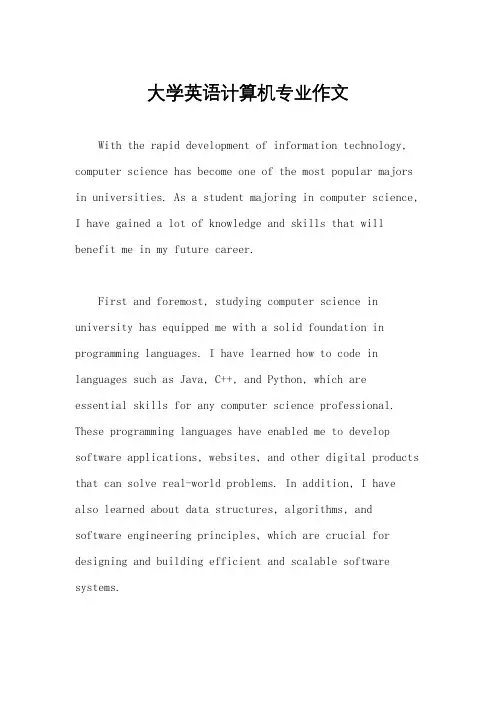 大学英语计算机专业作文

With the rapid development of information technology, computer science has become one of the most popular majors in universities. As a student majoring in computer science, I have gained a lot of knowledge and skills that will benefit me in my future career.

First and foremost, studying computer science in university has equipped me with a solid foundation in programming languages. I have learned how to code in languages such as Java, C++, and Python, which are essential skills for any computer science professional. These programming languages have enabled me to develop software applications, websites, and other digital products that can solve real-world problems. In addition, I have also learned about data structures, algorithms, and software engineering principles, which are crucial for designing and building efficient and scalable software systems.